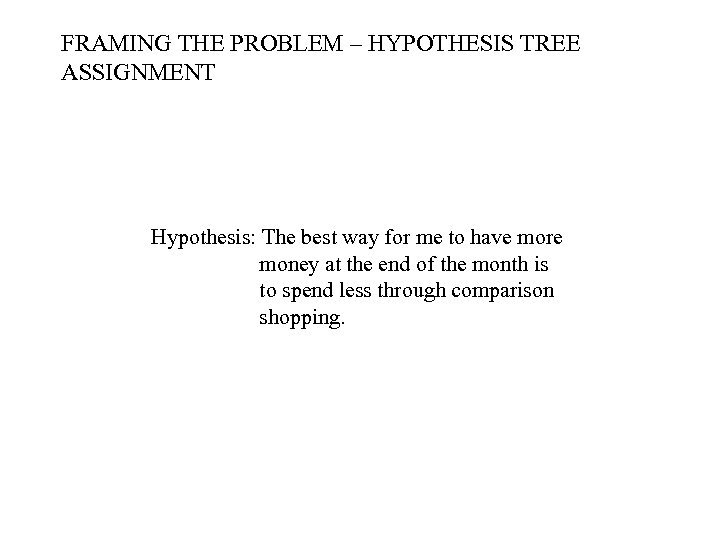 FRAMING THE PROBLEM – HYPOTHESIS TREE ASSIGNMENT

Hypothesis: The best way for me to have more money at the end of the month is to spend less through comparison shopping.